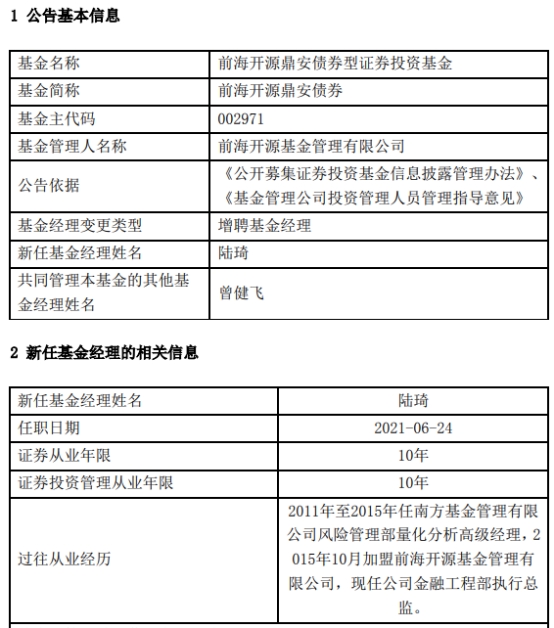 1 公告基本信息

| 基金名称 | 前海开源鼎安债券型证券投资基金 |
|---|---|
| 基金简称 | 前海开源鼎安债券 |
| 基金主代码 | 002971 |
| 基金管理人名称 | 前海开源基金管理有限公司 |
| 公告依据 | 《公开募集证券投资基金信息披露管理办法》、《基金管理公司投资管理人员管理指导意见》 |
| 基金经理变更类型 | 增聘基金经理 |
| 新任基金经理姓名 | 陆琦 |
| 共同管理本基金的其他基金经理姓名 | 曾健飞 |

2 新任基金经理的相关信息

| 新任基金经理姓名 | 陆琦 |
|---|---|
| 任职日期 | 2021-06-24 |
| 证券从业年限 | 10年 |
| 证券投资管理从业年限 | 10年 |
| 过往从业经历 | 2011年至2015年任南方基金管理有限公司风险管理部量化分析高级经理，2015年10月加盟前海开源基金管理有限公司，现任公司金融工程部执行总监。 |